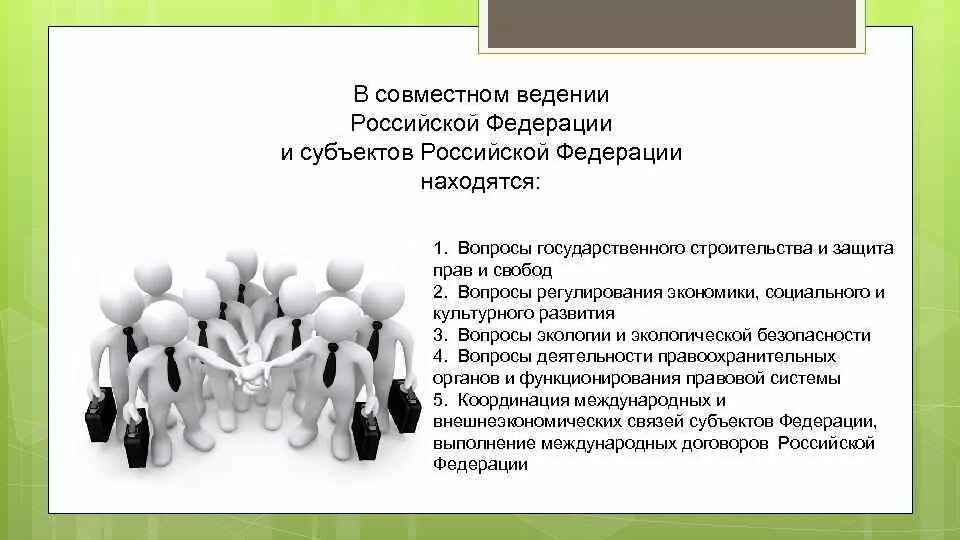 В совместном ведении Российской Федерации и субъектов Российской Федерации находятся:

1. Вопросы государственного строительства и защита прав и свобод
2. Вопросы регулирования экономики, социального и культурного развития
3. Вопросы экологии и экологической безопасности
4. Вопросы деятельности правоохранительных органов и функционирования правовой системы
5. Координация международных и внешнеэкономических связей субъектов Федерации, выполнение международных договоров Российской Федерации